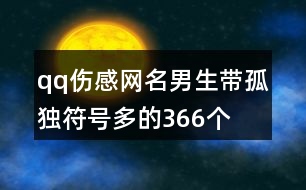 qq伤感网名男生带孤独符号多的366个